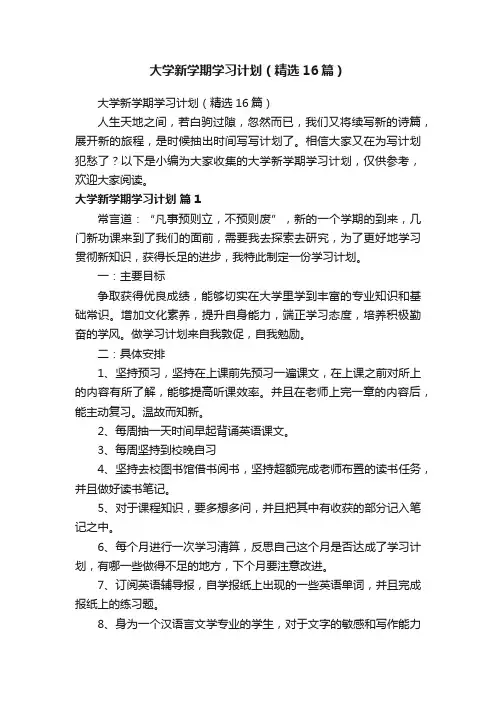 大学新学期学习计划（精选16篇）

大学新学期学习计划（精选16篇）

人生天地之间，若白驹过隙，忽然而已，我们又将续写新的诗篇，展开新的旅程，是时候抽出时间写写计划了。相信大家又在为写计划犯愁了？以下是小编为大家收集的大学新学期学习计划，仅供参考，欢迎大家阅读。

大学新学期学习计划 篇1

常言道：“凡事预则立，不预则废”，新的一个学期的到来，几门新功课来到了我们的面前，需要我去探索去研究，为了更好地学习贯彻新知识，获得长足的进步，我特此制定一份学习计划。

一：主要目标

争取获得优良成绩，能够切实在大学里学到丰富的专业知识和基础常识。增加文化素养，提升自身能力，端正学习态度，培养积极勤奋的学风。做学习计划来自我敦促，自我勉励。

二：具体安排

1、坚持预习，坚持在上课前先预习一遍课文，在上课之前对所上的内容有所了解，能够提高听课效率。并且在老师上完一章的内容后，能主动复习。温故而知新。

2、每周抽一天时间早起背诵英语课文。

3、每周坚持到校晚自习

4、坚持去校图书馆借书阅书，坚持超额完成老师布置的读书任务，并且做好读书笔记。

5、对于课程知识，要多想多问，并且把其中有收获的部分记入笔记之中。

6、每个月进行一次学习清算，反思自己这个月是否达成了学习计划，有哪一些做得不足的地方，下个月要注意改进。

7、订阅英语辅导报，自学报纸上出现的一些英语单词，并且完成报纸上的练习题。

8、身为一个汉语言文学专业的学生，对于文字的敏感和写作能力